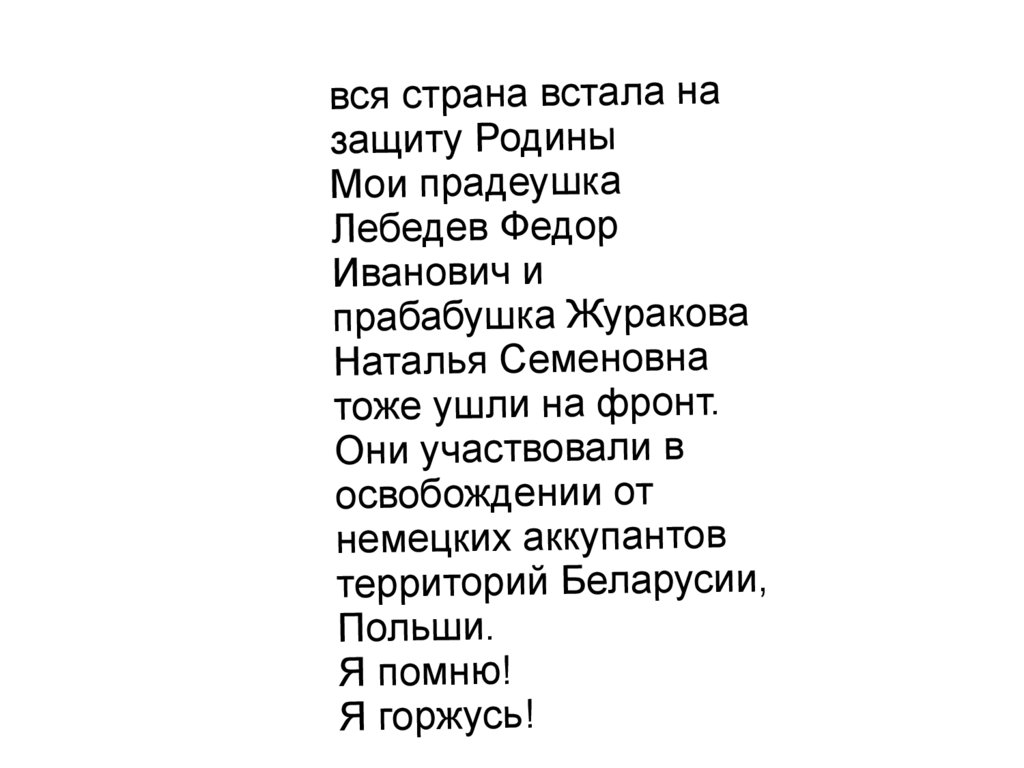 вся страна встала на защиту Родины
Мои прадеушка Лебедев Федор Иванович и прабабушка Журакова Наталья Семеновна тоже ушли на фронт.
Они участвовали в освобождении от немецких аккупантов территорий Беларусии, Польши.
Я помню!
Я горжусь!